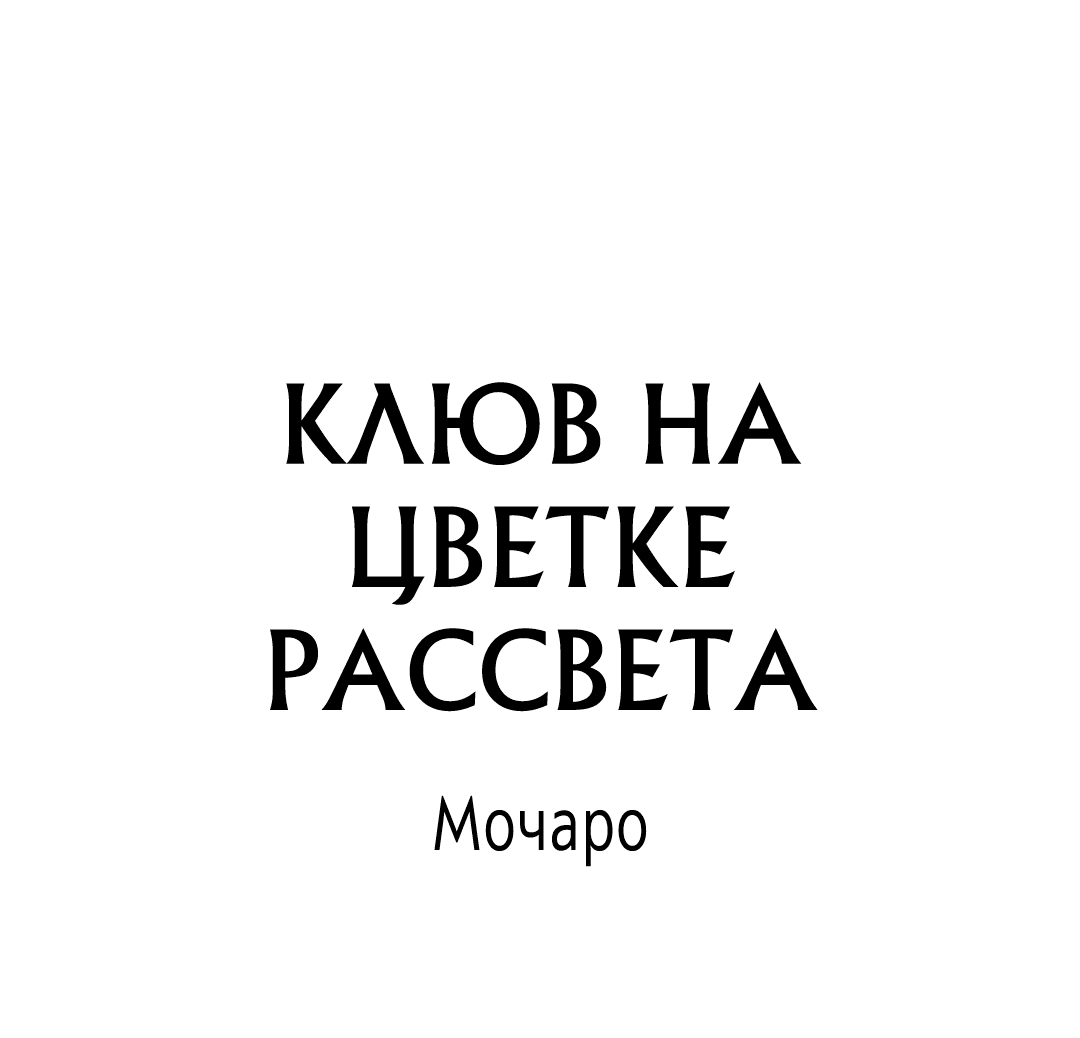 КЛЮВ НА ЦВЕТКЕ РАССВЕТА

Мочаро